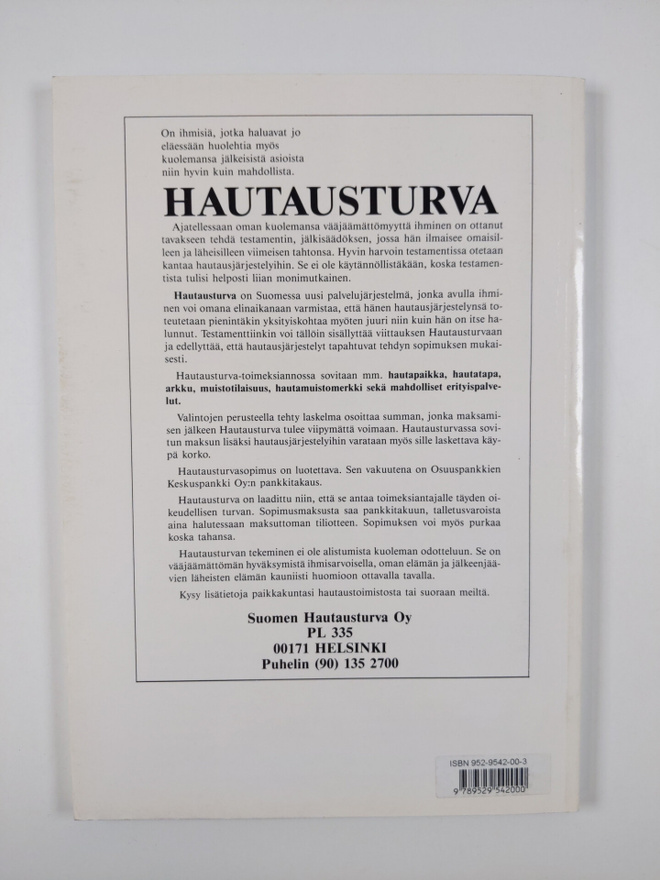 On ihmisiä, jotka haluavat jo eläessään huolehtia myös kuolemansa jälkeisistä asioista niin hyvin kuin mahdollista.

HAUTAUSTURVA

Ajatellessaan oman kuolemansa vääjäämättömyyttä ihminen on ottanut tavakseen tehdä testamentin, jälkisäädöksen, jossa hän ilmaisee omaisilleen ja läheisilleen viimeisen tahtonsa. Hyvin harvoin testamentissa otetaan kantaa hautausjärjestelyihin. Se ei ole käytännöllistäkään, koska testamentista tulisi helposti liian monimutkainen.

Hautausturva on Suomessa uusi palvelujärjestelmä, jonka avulla ihminen voi omana elinaikanaan varmistaa, että hänen hautausjärjestelynsä toteutetaan pienintäkin yksityiskohtaa myöten juuri niin kuin hän on itse halunnut. Testamenttiinkin voi tällöin sisällyttää viittauksen Hautausturvaan ja edellyttää, että hautausjärjestelyt tapahtuvat tehdyn sopimuksen mukaisesti.

Hautausturva-toimeksiannossa sovitaan mm. hautapaikka, hautatapa, arkku, muistotilaisuus, hautamuistomerkki sekä mahdolliset erityispalvelut.

Valintojen perusteella tehty laskelma osoittaa summan, jonka maksamisen jälkeen Hautausturva tulee viipymättä voimaan. Hautausturvassa sovitun maksun lisäksi hautausjärjestelyihin varataan myös sille laskettava käypä korko.

Hautausturvasopimus on luotettava. Sen vakuutena on Osuuspankkien Keskuspankki Oy:n pankkitakaus.

Hautausturva on laadittu niin, että se antaa toimeksiantajalle täyden oikeudellisen turvan. Sopimusmaksusta saa pankkitakuun, talletusvaroista aina halutessaan maksuttoman tiliotteen. Sopimuksen voi myös purkaa koska tahansa.

Hautausturvan tekeminen ei ole alistumista kuoleman odotteluun. Se on vääjäämättömän hyväksymistä ihmisarvoisella, oman elämän ja jälkeenjäävien läheisten elämän kauniisti huomioon ottavalla tavalla.

Kysy lisätietoja paikkakuntasi hautaustoimistosta tai suoraan meiltä.

Suomen Hautausturva Oy
PL 335
00171 HELSINKI
Puhelin (90) 135 2700

ISBN 952-9542-00-3
9 789529 542000